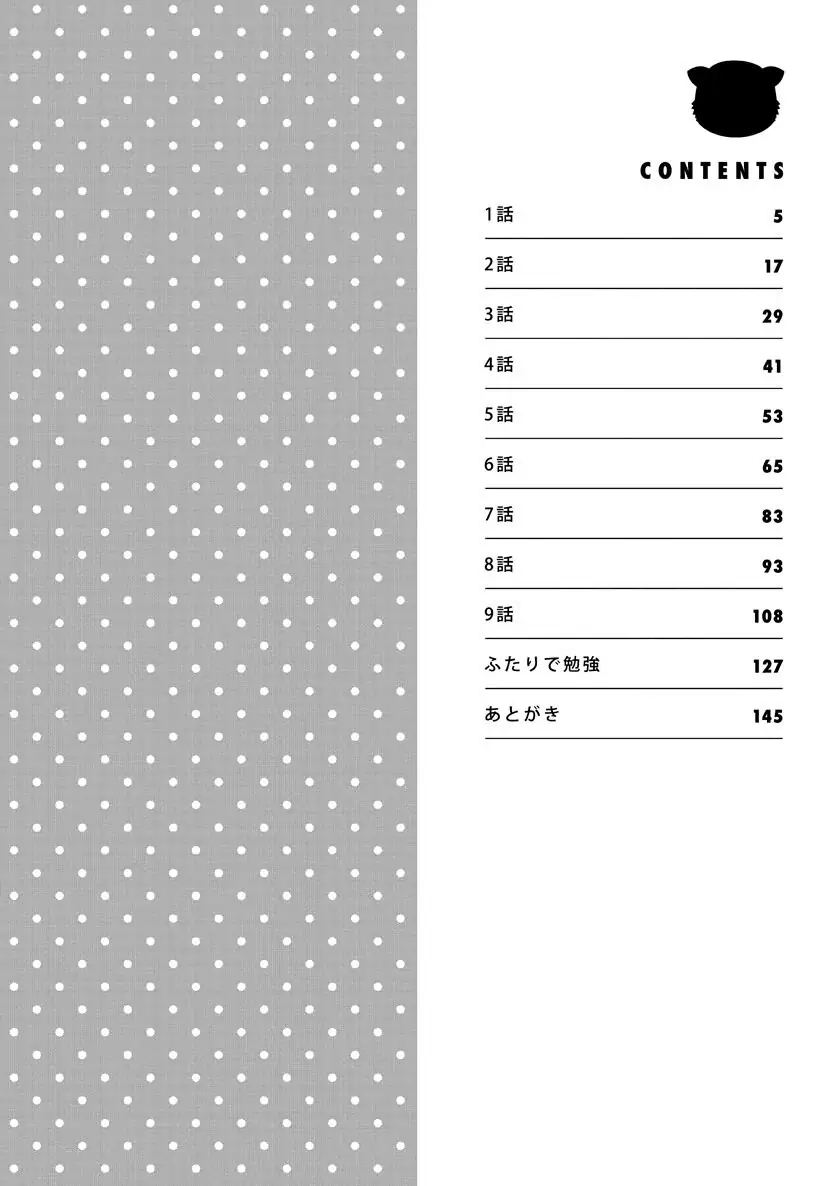 CONTENTS

| | |
|---|---|
| 1話 | 5 |
| 2話 | 17 |
| 3話 | 29 |
| 4話 | 41 |
| 5話 | 53 |
| 6話 | 65 |
| 7話 | 83 |
| 8話 | 93 |
| 9話 | 108 |
| ふたりで勉強 | 127 |
| あとがき | 145 |